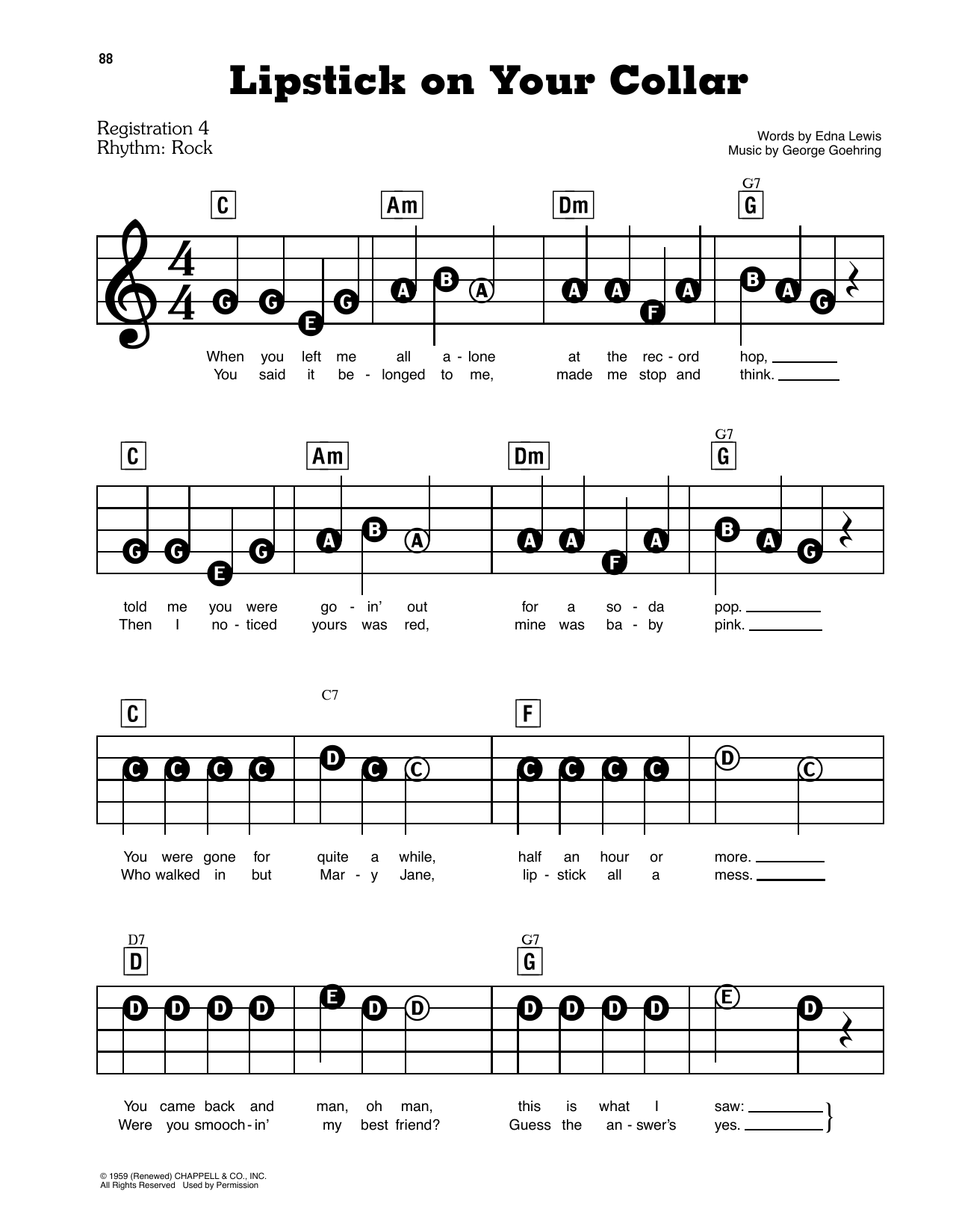 88

Lipstick on Your Collar

Registration 4
Rhythm: Rock

Words by Edna Lewis
Music by George Goehring

C Am Dm G7 G

G G E G A B A A A F A B A G

When you left me all a - lone at the rec - ord hop,
You said it be - longed to me, made me stop and think.

C Am Dm G7 G

G G E G A B A A A F A B A G

told me you were go - in' out for a so - da pop.
Then I no - ticed yours was red, mine was ba - by pink.

C C7 F

C C C C D C C C C C C D C

You were gone for quite a while, half an hour or more.
Who walked in but Mar - y Jane, lip - stick all a mess.

D7 D G7 G

D D D D E D D D D D D E D

You came back and man, oh man, this is what I saw:
Were you smooch - in' my best friend? Guess the an - swer's yes.

© 1959 (Renewed) CHAPPELL & CO., INC.
All Rights Reserved Used by Permission